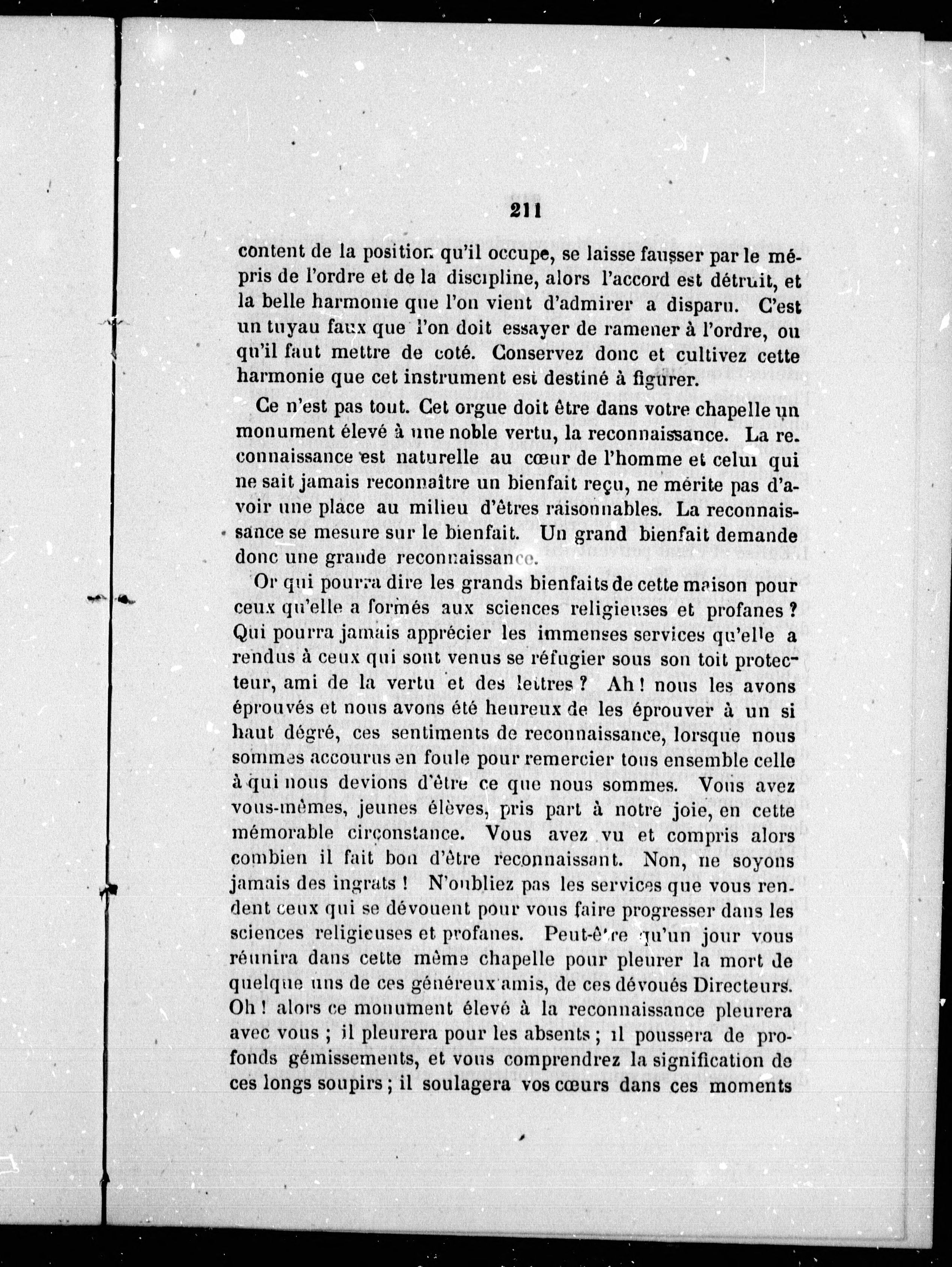 211

content de la position qu'il occupe, se laisse fausser par le mépris de l'ordre et de la discipline, alors l'accord est détruit, et la belle harmonie que l'on vient d'admirer a disparu. C'est un tuyau faux que l'on doit essayer de ramener à l'ordre, ou qu'il faut mettre de coté. Conservez donc et cultivez cette harmonie que cet instrument est destiné à figurer.

Ce n'est pas tout. Cet orgue doit être dans votre chapelle un monument élevé à une noble vertu, la reconnaissance. La reconnaissance est naturelle au cœur de l'homme et celui qui ne sait jamais reconnaître un bienfait reçu, ne mérite pas d'avoir une place au milieu d'êtres raisonnables. La reconnaissance se mesure sur le bienfait. Un grand bienfait demande donc une grande reconnaissance.

Or qui pourra dire les grands bienfaits de cette maison pour ceux qu'elle a formés aux sciences religieuses et profanes ? Qui pourra jamais apprécier les immenses services qu'elle a rendus à ceux qui sont venus se réfugier sous son toit protecteur, ami de la vertu et des lettres ? Ah ! nous les avons éprouvés et nous avons été heureux de les éprouver à un si haut dégré, ces sentiments de reconnaissance, lorsque nous sommes accourus en foule pour remercier tous ensemble celle à qui nous devions d'être ce que nous sommes. Vous avez vous-mêmes, jeunes élèves, pris part à notre joie, en cette mémorable circonstance. Vous avez vu et compris alors combien il fait bon d'être reconnaissant. Non, ne soyons jamais des ingrats ! N'oubliez pas les services que vous rendent ceux qui se dévouent pour vous faire progresser dans les sciences religieuses et profanes. Peut-être qu'un jour vous réunira dans cette même chapelle pour pleurer la mort de quelque uns de ces généreux amis, de ces dévoués Directeurs. Oh ! alors ce monument élevé à la reconnaissance pleurera avec vous ; il pleurera pour les absents ; il poussera de profonds gémissements, et vous comprendrez la signification de ces longs soupirs ; il soulagera vos cœurs dans ces moments